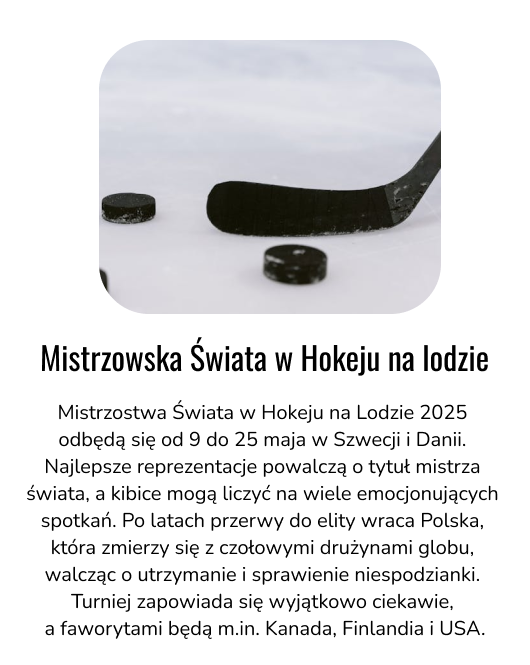 Mistrzowska Świata w Hokeju na lodzie

Mistrzostwa Świata w Hokeju na Lodzie 2025 odbędą się od 9 do 25 maja w Szwecji i Danii. Najlepsze reprezentacje powalczą o tytuł mistrza świata, a kibice mogą liczyć na wiele emocjonujących spotkań. Po latach przerwy do elity wraca Polska, która zmierzy się z czołowymi drużynami globu, walcząc o utrzymanie i sprawienie niespodzianki. Turniej zapowiada się wyjątkowo ciekawie, a faworytami będą m.in. Kanada, Finlandia i USA.